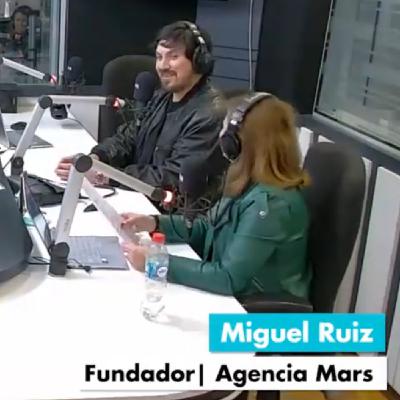 Miguel Ruiz

Fundador| Agencia Mars